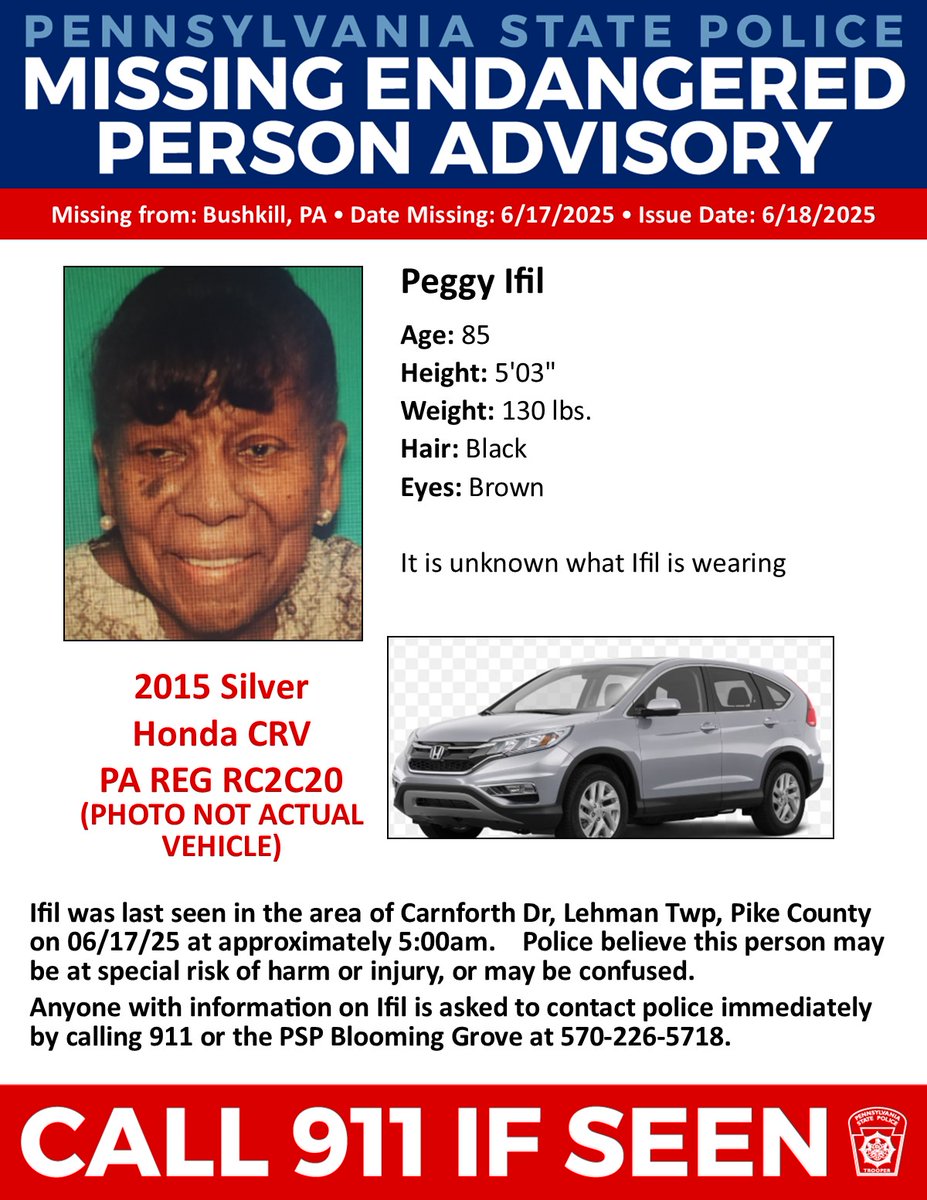 PENNSYLVANIA STATE POLICE
MISSING ENDANGERED PERSON ADVISORY

Missing from: Bushkill, PA • Date Missing: 6/17/2025 • Issue Date: 6/18/2025

Peggy Ifil

Age: 85
Height: 5'03"
Weight: 130 lbs.
Hair: Black
Eyes: Brown

It is unknown what Ifil is wearing

2015 Silver
Honda CRV
PA REG RC2C20
(PHOTO NOT ACTUAL VEHICLE)

Ifil was last seen in the area of Carnforth Dr, Lehman Twp, Pike County on 06/17/25 at approximately 5:00am. Police believe this person may be at special risk of harm or injury, or may be confused.

Anyone with information on Ifil is asked to contact police immediately by calling 911 or the PSP Blooming Grove at 570-226-5718.

CALL 911 IF SEEN

PENNSYLVANIA STATE POLICE TROOPER